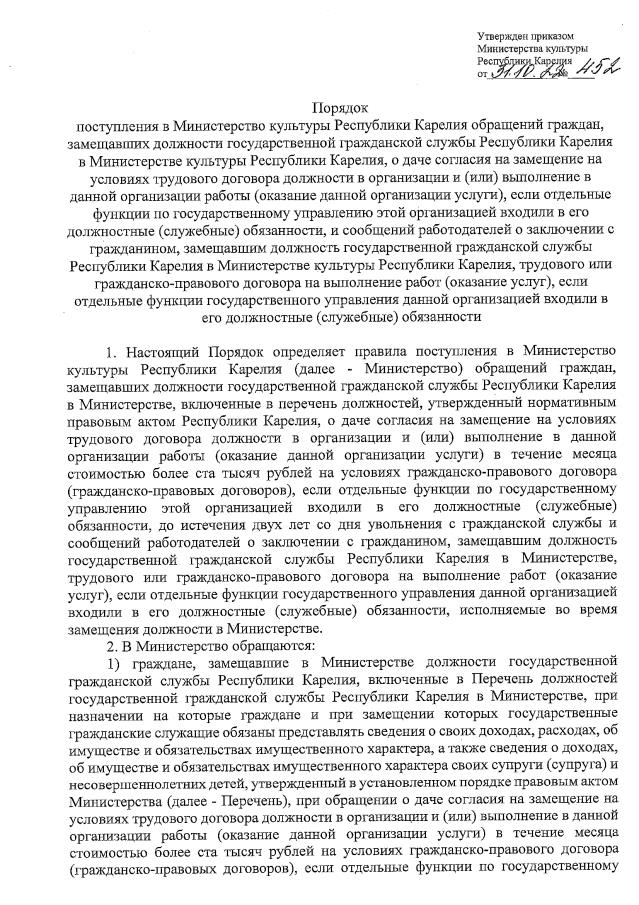 Утвержден приказом
Министерства культуры
Республики Карелия
от 31.10.22 № 452

Порядок
поступления в Министерство культуры Республики Карелия обращений граждан, замещавших должности государственной гражданской службы Республики Карелия в Министерстве культуры Республики Карелия, о даче согласия на замещение на условиях трудового договора должности в организации и (или) выполнение в данной организации работы (оказание данной организации услуги), если отдельные функции по государственному управлению этой организацией входили в его должностные (служебные) обязанности, и сообщений работодателей о заключении с гражданином, замещавшим должность государственной гражданской службы Республики Карелия в Министерстве культуры Республики Карелия, трудового или гражданско-правового договора на выполнение работ (оказание услуг), если отдельные функции государственного управления данной организацией входили в его должностные (служебные) обязанности

1. Настоящий Порядок определяет правила поступления в Министерство культуры Республики Карелия (далее - Министерство) обращений граждан, замещавших должности государственной гражданской службы Республики Карелия в Министерстве, включенные в перечень должностей, утвержденный нормативным правовым актом Республики Карелия, о даче согласия на замещение на условиях трудового договора должности в организации и (или) выполнение в данной организации работы (оказание данной организации услуги) в течение месяца стоимостью более ста тысяч рублей на условиях гражданско-правового договора (гражданско-правовых договоров), если отдельные функции по государственному управлению этой организацией входили в его должностные (служебные) обязанности, до истечения двух лет со дня увольнения с гражданской службы и сообщений работодателей о заключении с гражданином, замещавшим должность государственной гражданской службы Республики Карелия в Министерстве, трудового или гражданско-правового договора на выполнение работ (оказание услуг), если отдельные функции государственного управления данной организацией входили в его должностные (служебные) обязанности, исполняемые во время замещения должности в Министерстве.

2. В Министерство обращаются:

1) граждане, замещавшие в Министерстве должности государственной гражданской службы Республики Карелия, включенные в Перечень должностей государственной гражданской службы Республики Карелия в Министерстве, при назначении на которые граждане и при замещении которых государственные гражданские служащие обязаны представлять сведения о своих доходах, расходах, об имуществе и обязательствах имущественного характера, а также сведения о доходах, об имуществе и обязательствах имущественного характера своих супруги (супруга) и несовершеннолетних детей, утвержденный в установленном порядке правовым актом Министерства (далее - Перечень), при обращении о даче согласия на замещение на условиях трудового договора должности в организации и (или) выполнение в данной организации работы (оказание данной организации услуги) в течение месяца стоимостью более ста тысяч рублей на условиях гражданско-правового договора (гражданско-правовых договоров), если отдельные функции по государственному